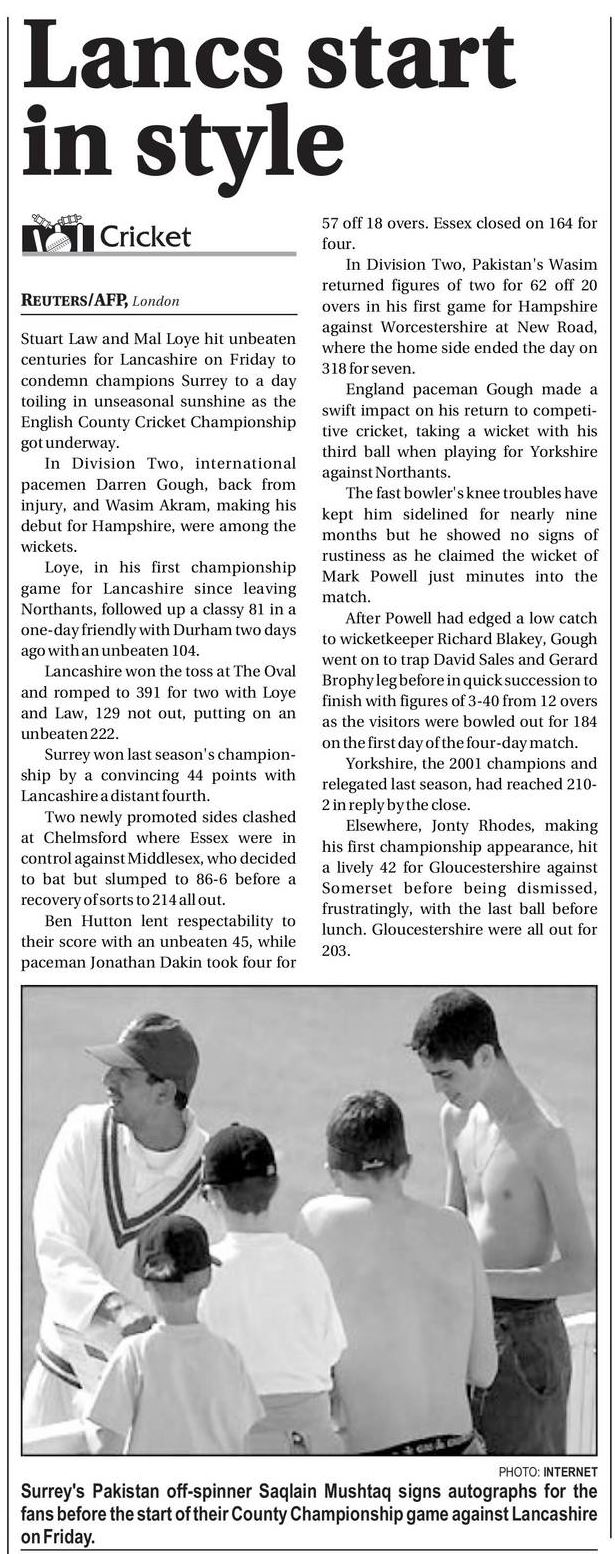 Lancs start in style

Cricket

REUTERS/AFP, London

Stuart Law and Mal Loye hit unbeaten centuries for Lancashire on Friday to condemn champions Surrey to a day toiling in unseasonal sunshine as the English County Cricket Championship got underway.

In Division Two, international pacemen Darren Gough, back from injury, and Wasim Akram, making his debut for Hampshire, were among the wickets.

Loye, in his first championship game for Lancashire since leaving Northants, followed up a classy 81 in a one-day friendly with Durham two days ago with an unbeaten 104.

Lancashire won the toss at The Oval and romped to 391 for two with Loye and Law, 129 not out, putting on an unbeaten 222.

Surrey won last season's championship by a convincing 44 points with Lancashire a distant fourth.

Two newly promoted sides clashed at Chelmsford where Essex were in control against Middlesex, who decided to bat but slumped to 86-6 before a recovery of sorts to 214 all out.

Ben Hutton lent respectability to their score with an unbeaten 45, while paceman Jonathan Dakin took four for 57 off 18 overs. Essex closed on 164 for four.

In Division Two, Pakistan's Wasim returned figures of two for 62 off 20 overs in his first game for Hampshire against Worcestershire at New Road, where the home side ended the day on 318 for seven.

England paceman Gough made a swift impact on his return to competitive cricket, taking a wicket with his third ball when playing for Yorkshire against Northants.

The fast bowler's knee troubles have kept him sidelined for nearly nine months but he showed no signs of rustiness as he claimed the wicket of Mark Powell just minutes into the match.

After Powell had edged a low catch to wicketkeeper Richard Blakey, Gough went on to trap David Sales and Gerard Brophy leg before in quick succession to finish with figures of 3-40 from 12 overs as the visitors were bowled out for 184 on the first day of the four-day match.

Yorkshire, the 2001 champions and relegated last season, had reached 210-2 in reply by the close.

Elsewhere, Jonty Rhodes, making his first championship appearance, hit a lively 42 for Gloucestershire against Somerset before being dismissed, frustratingly, with the last ball before lunch. Gloucestershire were all out for 203.

PHOTO: INTERNET
Surrey's Pakistan off-spinner Saqlain Mushtaq signs autographs for the fans before the start of their County Championship game against Lancashire on Friday.